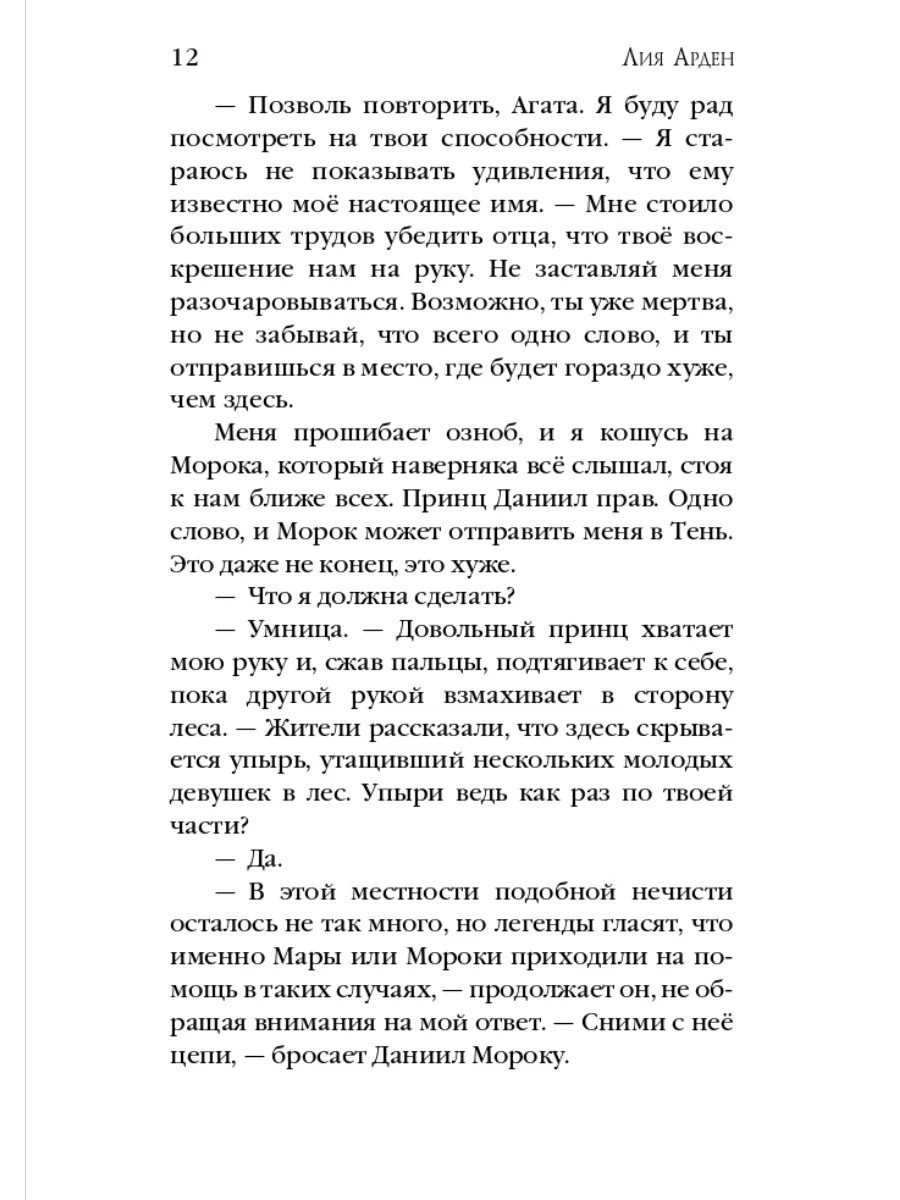 12 Лия Арден

— Позволь повторить, Агата. Я буду рад посмотреть на твои способности. — Я стараюсь не показывать удивления, что ему известно моё настоящее имя. — Мне стоило больших трудов убедить отца, что твоё воскрешение нам на руку. Не заставляй меня разочаровываться. Возможно, ты уже мертва, но не забывай, что всего одно слово, и ты отправишься в место, где будет гораздо хуже, чем здесь.

Меня прошибает озноб, и я кошусь на Морока, который наверняка всё слышал, стоя к нам ближе всех. Принц Даниил прав. Одно слово, и Морок может отправить меня в Тень. Это даже не конец, это хуже.

— Что я должна сделать?

— Умница. — Довольный принц хватает мою руку и, сжав пальцы, подтягивает к себе, пока другой рукой взмахивает в сторону леса. — Жители рассказали, что здесь скрывается упырь, утащивший нескольких молодых девушек в лес. Упыри ведь как раз по твоей части?

— Да.

— В этой местности подобной нечисти осталось не так много, но легенды гласят, что именно Мары или Мороки приходили на помощь в таких случаях, — продолжает он, не обращая внимания на мой ответ. — Сними с неё цепи, — бросает Даниил Мороку.